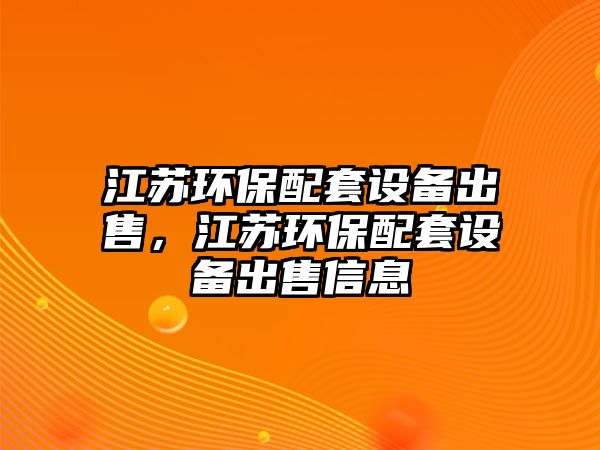 江苏环保配套设备出售，江苏环保配套设备出售信息